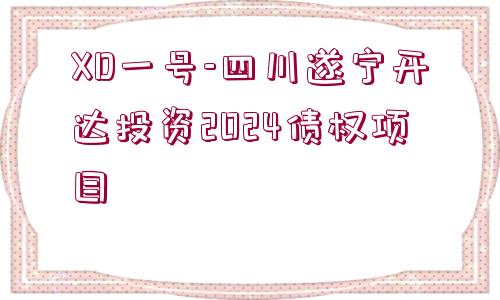 XD一号-四川遂宁开达投资2024债权项目